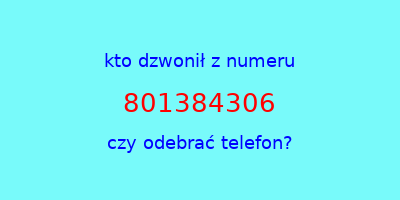 kto dzwonił z numeru

801384306

czy odebrać telefon?